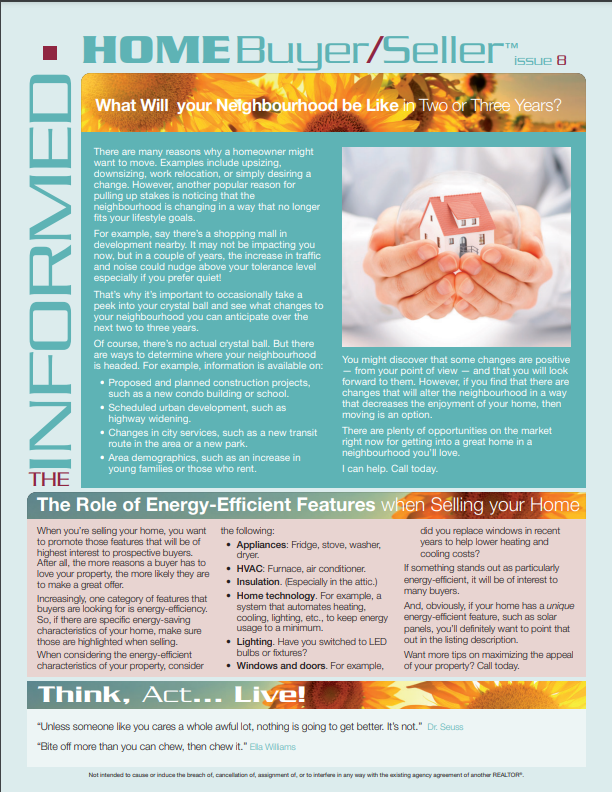 THE INFORMED

HOME Buyer/Seller™ issue 8

What Will your Neighbourhood be Like in Two or Three Years?

There are many reasons why a homeowner might want to move. Examples include upsizing, downsizing, work relocation, or simply desiring a change. However, another popular reason for pulling up stakes is noticing that the neighbourhood is changing in a way that no longer fits your lifestyle goals.

For example, say there's a shopping mall in development nearby. It may not be impacting you now, but in a couple of years, the increase in traffic and noise could nudge above your tolerance level especially if you prefer quiet!

That's why it's important to occasionally take a peek into your crystal ball and see what changes to your neighbourhood you can anticipate over the next two to three years.

Of course, there's no actual crystal ball. But there are ways to determine where your neighbourhood is headed. For example, information is available on:

• Proposed and planned construction projects, such as a new condo building or school.
• Scheduled urban development, such as highway widening.
• Changes in city services, such as a new transit route in the area or a new park.
• Area demographics, such as an increase in young families or those who rent.

You might discover that some changes are positive — from your point of view — and that you will look forward to them. However, if you find that there are changes that will alter the neighbourhood in a way that decreases the enjoyment of your home, then moving is an option.

There are plenty of opportunities on the market right now for getting into a great home in a neighbourhood you'll love.

I can help. Call today.

The Role of Energy-Efficient Features when Selling your Home

When you're selling your home, you want to promote those features that will be of highest interest to prospective buyers. After all, the more reasons a buyer has to love your property, the more likely they are to make a great offer.

Increasingly, one category of features that buyers are looking for is energy-efficiency. So, if there are specific energy-saving characteristics of your home, make sure those are highlighted when selling.

When considering the energy-efficient characteristics of your property, consider the following:

• Appliances: Fridge, stove, washer, dryer.
• HVAC: Furnace, air conditioner.
• Insulation. (Especially in the attic.)
• Home technology. For example, a system that automates heating, cooling, lighting, etc., to keep energy usage to a minimum.
• Lighting. Have you switched to LED bulbs or fixtures?
• Windows and doors. For example, did you replace windows in recent years to help lower heating and cooling costs?

If something stands out as particularly energy-efficient, it will be of interest to many buyers.

And, obviously, if your home has a unique energy-efficient feature, such as solar panels, you'll definitely want to point that out in the listing description.

Want more tips on maximizing the appeal of your property? Call today.

Think, Act... Live!

"Unless someone like you cares a whole awful lot, nothing is going to get better. It's not." Dr. Seuss

"Bite off more than you can chew, then chew it." Ella Williams

Not intended to cause or induce the breach of, cancellation of, assignment of, or to interfere in any way with the existing agency agreement of another REALTOR®.